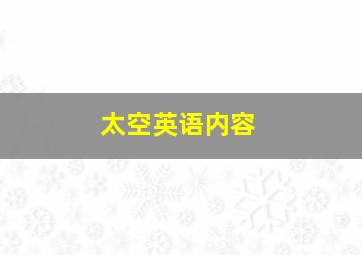 太空英语内容